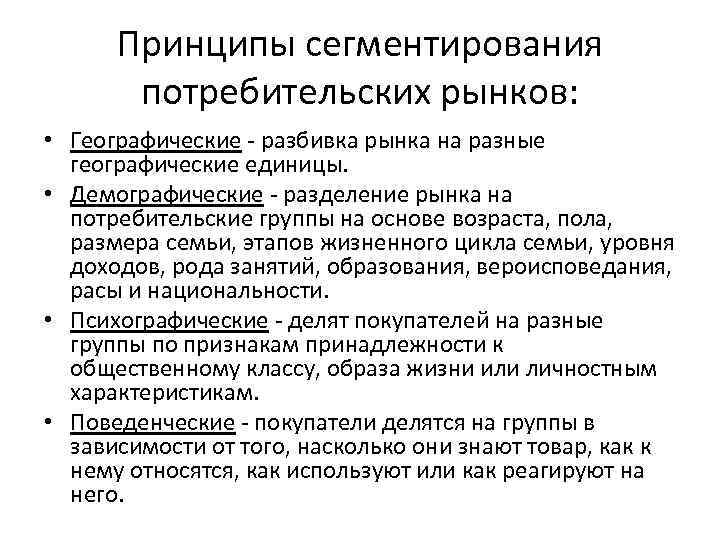 Принципы сегментирования потребительских рынков:

• Географические - разбивка рынка на разные географические единицы.
• Демографические - разделение рынка на потребительские группы на основе возраста, пола, размера семьи, этапов жизненного цикла семьи, уровня доходов, рода занятий, образования, вероисповедания, расы и национальности.
• Психографические - делят покупателей на разные группы по признакам принадлежности к общественному классу, образа жизни или личностным характеристикам.
• Поведенческие - покупатели делятся на группы в зависимости от того, насколько они знают товар, как к нему относятся, как используют или как реагируют на него.